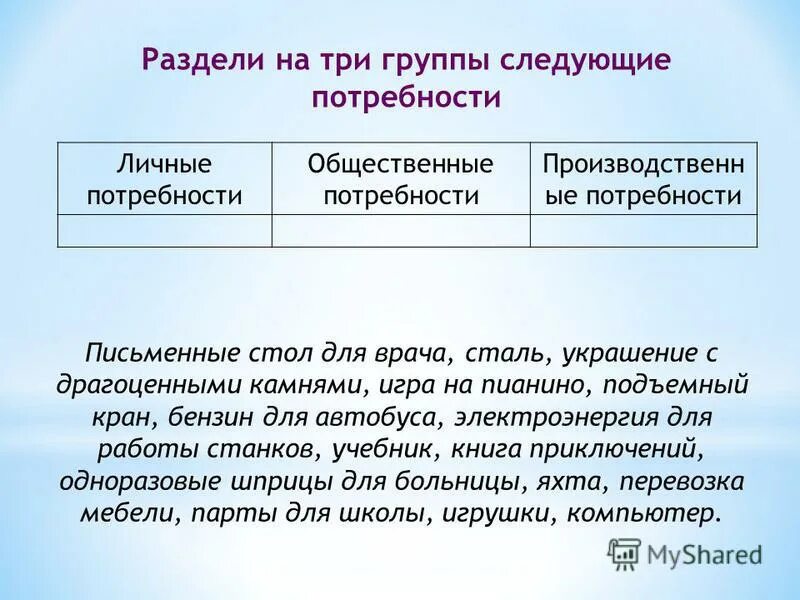 Раздели на три группы следующие потребности

| Личные потребности | Общественные потребности | Производственные потребности |
|---|---|---|
| | | |

Письменные стол для врача, сталь, украшение с драгоценными камнями, игра на пианино, подъемный кран, бензин для автобуса, электроэнергия для работы станков, учебник, книга приключений, одноразовые шприцы для больницы, яхта, перевозка мебели, парты для школы, игрушки, компьютер.

MyShared